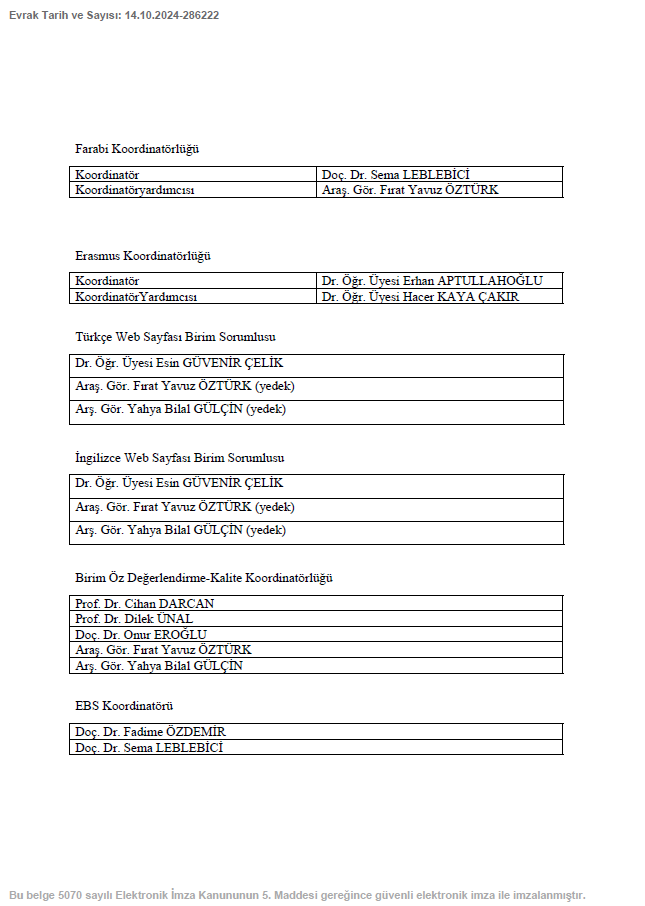 Evrak Tarih ve Sayısı: 14.10.2024-286222

Farabi Koordinatörlüğü

| Koordinatör | Doç. Dr. Sema LEBLEBİCİ |
|---|---|
| Koordinatöryardımcısı | Araş. Gör. Fırat Yavuz ÖZTÜRK |

Erasmus Koordinatörlüğü

| Koordinatör | Dr. Öğr. Üyesi Erhan APTULLAHOĞLU |
|---|---|
| KoordinatörYardımcısı | Dr. Öğr. Üyesi Hacer KAYA ÇAKIR |

Türkçe Web Sayfası Birim Sorumlusu

| Dr. Öğr. Üyesi Esin GÜVENİR ÇELİK |
|---|
| Araş. Gör. Fırat Yavuz ÖZTÜRK (yedek) |
| Arş. Gör. Yahya Bilal GÜLÇİN (yedek) |

İngilizce Web Sayfası Birim Sorumlusu

| Dr. Öğr. Üyesi Esin GÜVENİR ÇELİK |
|---|
| Araş. Gör. Fırat Yavuz ÖZTÜRK (yedek) |
| Arş. Gör. Yahya Bilal GÜLÇİN (yedek) |

Birim Öz Değerlendirme-Kalite Koordinatörlüğü

| Prof. Dr. Cihan DARCAN |
|---|
| Prof. Dr. Dilek ÜNAL |
| Doç. Dr. Onur EROĞLU |
| Araş. Gör. Fırat Yavuz ÖZTÜRK |
| Arş. Gör. Yahya Bilal GÜLÇİN |

EBS Koordinatörü

| Doç. Dr. Fadime ÖZDEMİR |
|---|
| Doç. Dr. Sema LEBLEBİCİ |

Bu belge 5070 sayılı Elektronik İmza Kanununun 5. Maddesi gereğince güvenli elektronik imza ile imzalanmıştır.